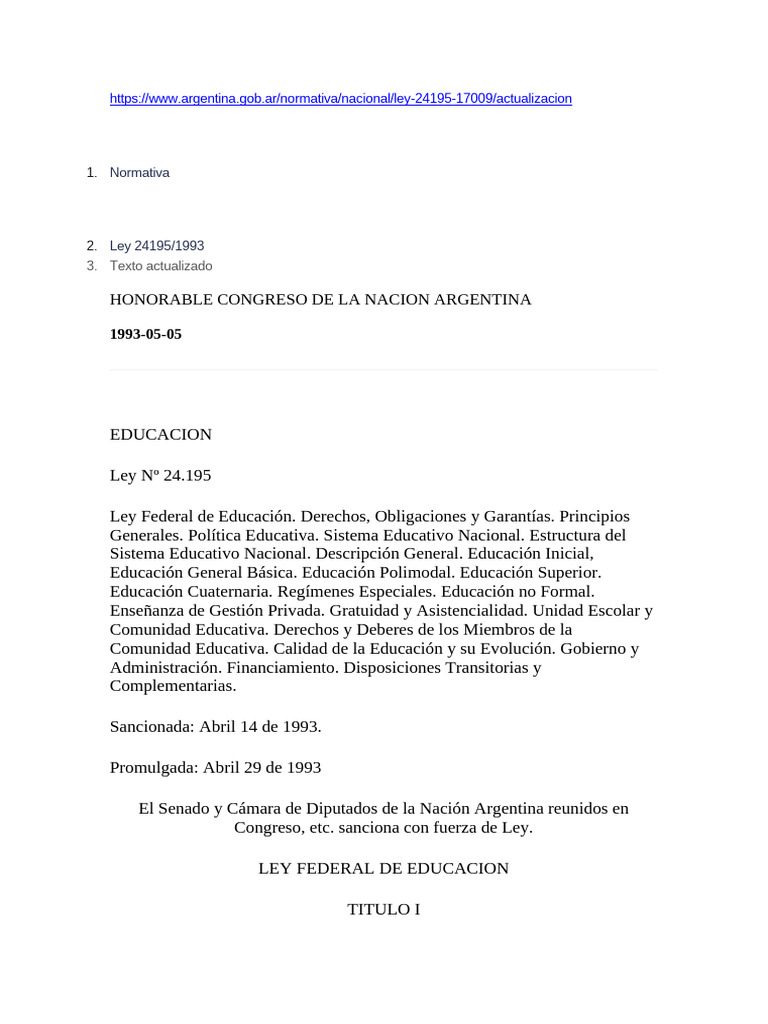 https://www.argentina.gob.ar/normativa/nacional/ley-24195-17009/actualizacion

1. Normativa

2. Ley 24195/1993
3. Texto actualizado

HONORABLE CONGRESO DE LA NACION ARGENTINA

1993-05-05

EDUCACION

Ley Nº 24.195

Ley Federal de Educación. Derechos, Obligaciones y Garantías. Principios Generales. Política Educativa. Sistema Educativo Nacional. Estructura del Sistema Educativo Nacional. Descripción General. Educación Inicial, Educación General Básica. Educación Polimodal. Educación Superior. Educación Cuaternaria. Regímenes Especiales. Educación no Formal. Enseñanza de Gestión Privada. Gratuidad y Asistencialidad. Unidad Escolar y Comunidad Educativa. Derechos y Deberes de los Miembros de la Comunidad Educativa. Calidad de la Educación y su Evolución. Gobierno y Administración. Financiamiento. Disposiciones Transitorias y Complementarias.

Sancionada: Abril 14 de 1993.

Promulgada: Abril 29 de 1993

El Senado y Cámara de Diputados de la Nación Argentina reunidos en Congreso, etc. sanciona con fuerza de Ley.

LEY FEDERAL DE EDUCACION

TITULO I